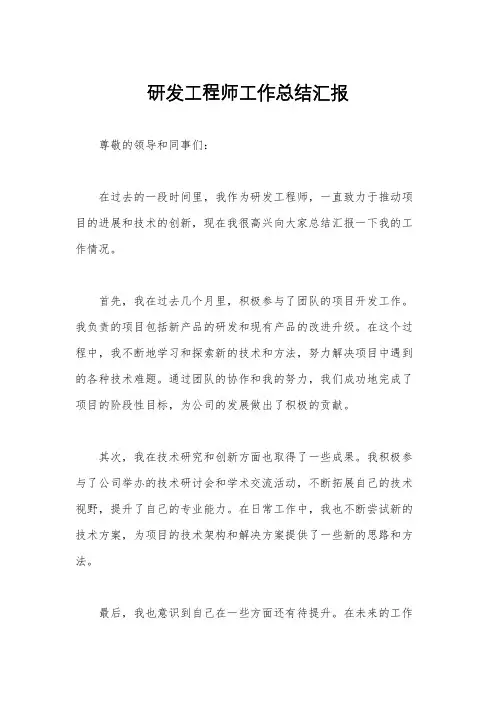 研发工程师工作总结汇报

尊敬的领导和同事们：

在过去的一段时间里，我作为研发工程师，一直致力于推动项目的进展和技术的创新，现在我很高兴向大家总结汇报一下我的工作情况。

首先，我在过去几个月里，积极参与了团队的项目开发工作。我负责的项目包括新产品的研发和现有产品的改进升级。在这个过程中，我不断地学习和探索新的技术和方法，努力解决项目中遇到的各种技术难题。通过团队的协作和我的努力，我们成功地完成了项目的阶段性目标，为公司的发展做出了积极的贡献。

其次，我在技术研究和创新方面也取得了一些成果。我积极参与了公司举办的技术研讨会和学术交流活动，不断拓展自己的技术视野，提升了自己的专业能力。在日常工作中，我也不断尝试新的技术方案，为项目的技术架构和解决方案提供了一些新的思路和方法。

最后，我也意识到自己在一些方面还有待提升。在未来的工作